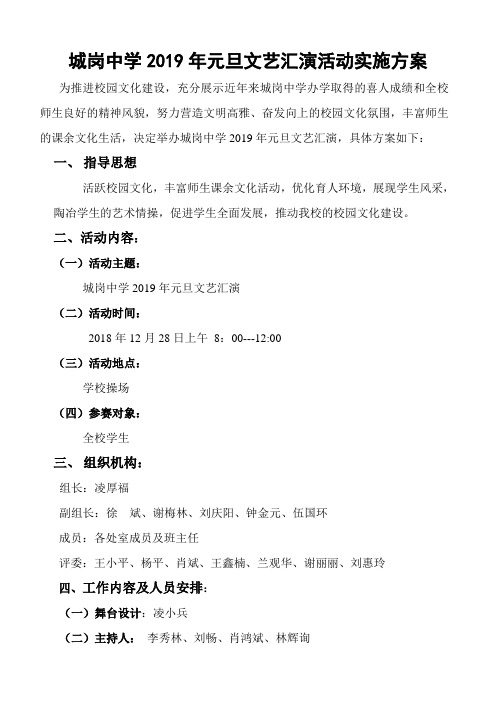 城岗中学 2019 年元旦文艺汇演活动实施方案

为推进校园文化建设，充分展示近年来城岗中学办学取得的喜人成绩和全校师生良好的精神风貌，努力营造文明高雅、奋发向上的校园文化氛围，丰富师生的课余文化生活，决定举办城岗中学 2019 年元旦文艺汇演，具体方案如下：

一、 指导思想

活跃校园文化，丰富师生课余文化活动，优化育人环境，展现学生风采，陶冶学生的艺术情操，促进学生全面发展，推动我校的校园文化建设。

二、活动内容：

（一）活动主题：

城岗中学 2019 年元旦文艺汇演

（二）活动时间：

2018 年 12 月 28 日上午 8：00---12:00

（三）活动地点：

学校操场

（四）参赛对象：

全校学生

三、 组织机构：

组长：凌厚福

副组长：徐 斌、谢梅林、刘庆阳、钟金元、伍国环

成员：各处室成员及班主任

评委：王小平、杨平、肖斌、王鑫楠、兰观华、谢丽丽、刘惠玲

四、工作内容及人员安排：

（一）舞台设计：凌小兵

（二）主持人： 李秀林、刘畅、肖鸿斌、林辉询